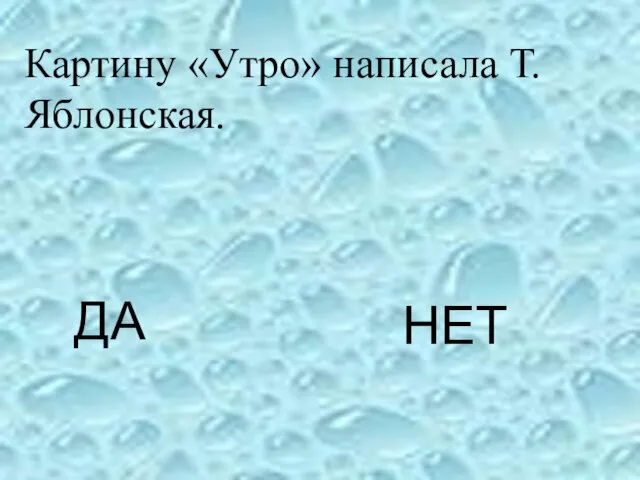 Картину «Утро» написала Т. Яблонская.

ДА

НЕТ